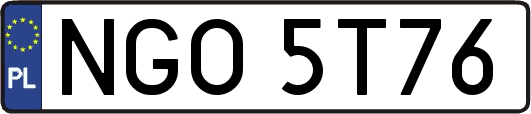 PL

NGO 5T76